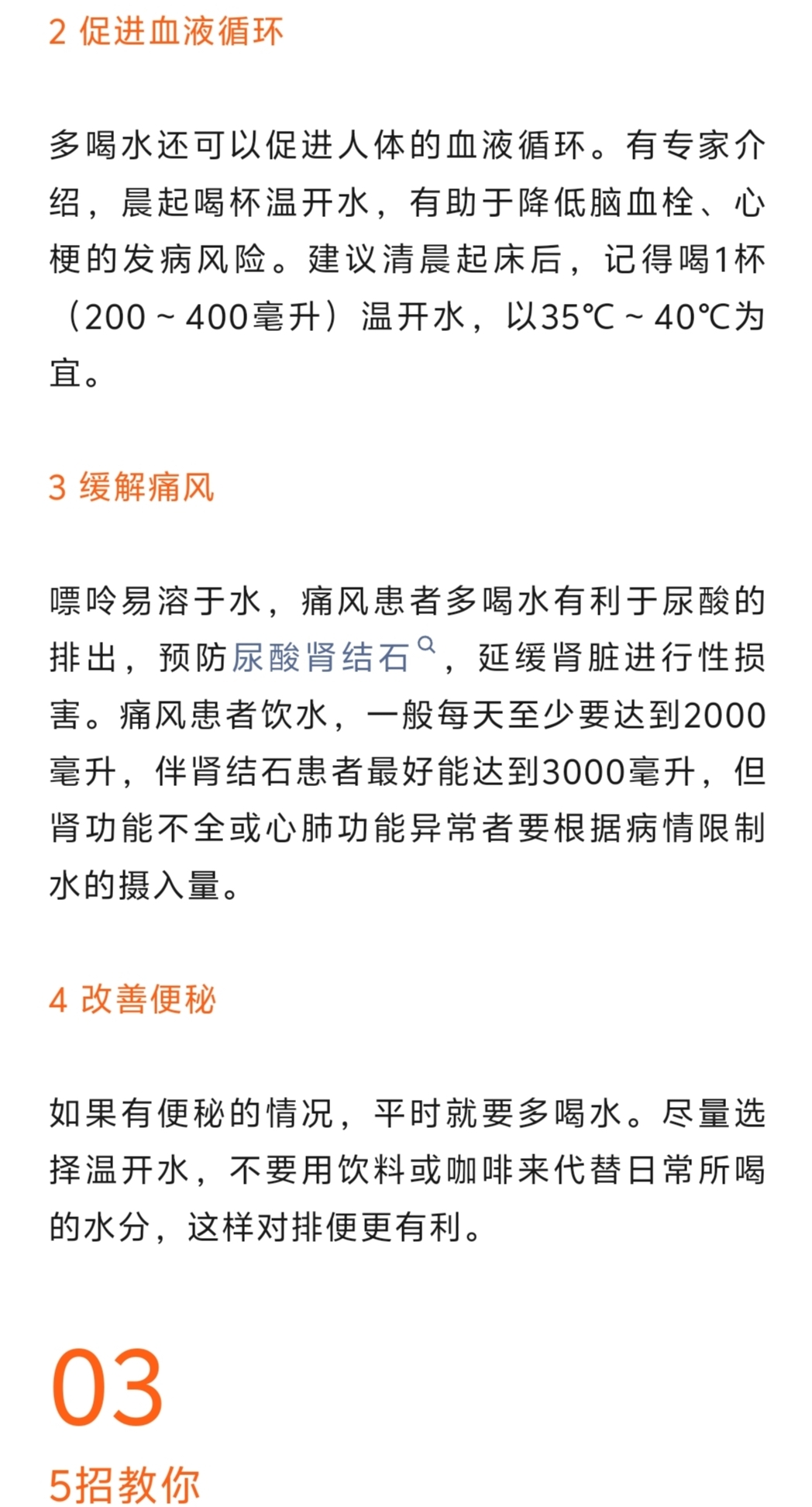 2 促进血液循环

多喝水还可以促进人体的血液循环。有专家介绍，晨起喝杯温开水，有助于降低脑血栓、心梗的发病风险。建议清晨起床后，记得喝1杯（200～400毫升）温开水，以35℃～40℃为宜。

3 缓解痛风

嘌呤易溶于水，痛风患者多喝水有利于尿酸的排出，预防尿酸肾结石，延缓肾脏进行性损害。痛风患者饮水，一般每天至少要达到2000毫升，伴肾结石患者最好能达到3000毫升，但肾功能不全或心肺功能异常者要根据病情限制水的摄入量。

4 改善便秘

如果有便秘的情况，平时就要多喝水。尽量选择温开水，不要用饮料或咖啡来代替日常所喝的水分，这样对排便更有利。

03

5招教你